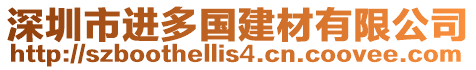 深圳市进多国建材有限公司
http://szboothellis4.cn.coovee.com